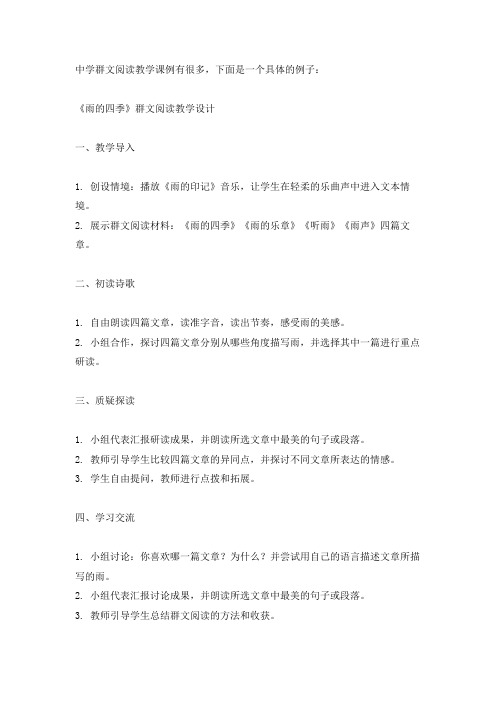 中学群文阅读教学课例有很多，下面是一个具体的例子：

《雨的四季》群文阅读教学设计

一、教学导入

1. 创设情境：播放《雨的印记》音乐，让学生在轻柔的乐曲声中进入文本情境。
2. 展示群文阅读材料：《雨的四季》《雨的乐章》《听雨》《雨声》四篇文章。

二、初读诗歌

1. 自由朗读四篇文章，读准字音，读出节奏，感受雨的美感。
2. 小组合作，探讨四篇文章分别从哪些角度描写雨，并选择其中一篇进行重点研读。

三、质疑探读

1. 小组代表汇报研读成果，并朗读所选文章中最美的句子或段落。
2. 教师引导学生比较四篇文章的异同点，并探讨不同文章所表达的情感。
3. 学生自由提问，教师进行点拨和拓展。

四、学习交流

1. 小组讨论：你喜欢哪一篇文章？为什么？并尝试用自己的语言描述文章所描写的雨。
2. 小组代表汇报讨论成果，并朗读所选文章中最美的句子或段落。
3. 教师引导学生总结群文阅读的方法和收获。